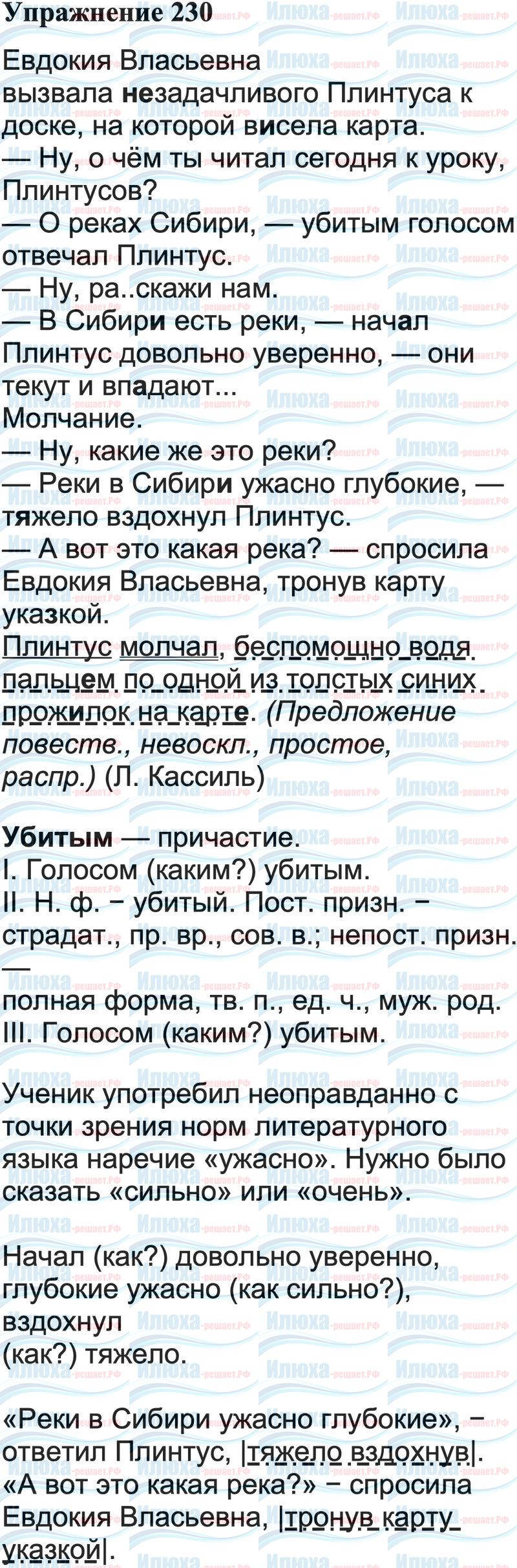 Упражнение 230

Евдокия Власьевна вызвала незадачливого Плинтуса к доске, на которой висела карта.
— Ну, о чём ты читал сегодня к уроку, Плинтусов?
— О реках Сибири, — убитым голосом отвечал Плинтус.
— Ну, ра..скажи нам.
— В Сибири есть реки, — начал Плинтус довольно уверенно, — они текут и впадают...
Молчание.
— Ну, какие же это реки?
— Реки в Сибири ужасно глубокие, — тяжело вздохнул Плинтус.
— А вот это какая река? — спросила Евдокия Власьевна, тронув карту указкой.
Плинтус молчал, беспомощно водя пальцем по одной из толстых синих прожилок на карте. (Предложение повеств., невоскл., простое, распр.) (Л. Кассиль)

Убитым — причастие.
I. Голосом (каким?) убитым.
II. Н. ф. − убитый. Пост. призн. − страдат., пр. вр., сов. в.; непост. призн. —
полная форма, тв. п., ед. ч., муж. род.
III. Голосом (каким?) убитым.

Ученик употребил неоправданно с точки зрения норм литературного языка наречие «ужасно». Нужно было сказать «сильно» или «очень».

Начал (как?) довольно уверенно, глубокие ужасно (как сильно?), вздохнул
(как?) тяжело.

«Реки в Сибири ужасно глубокие», − ответил Плинтус, |тяжело вздохнув|.
«А вот это какая река?» − спросила Евдокия Власьевна, |тронув карту указкой|.